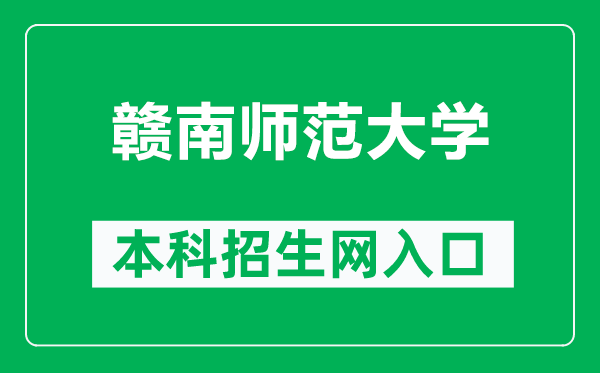 赣南师范大学

本科招生网入口